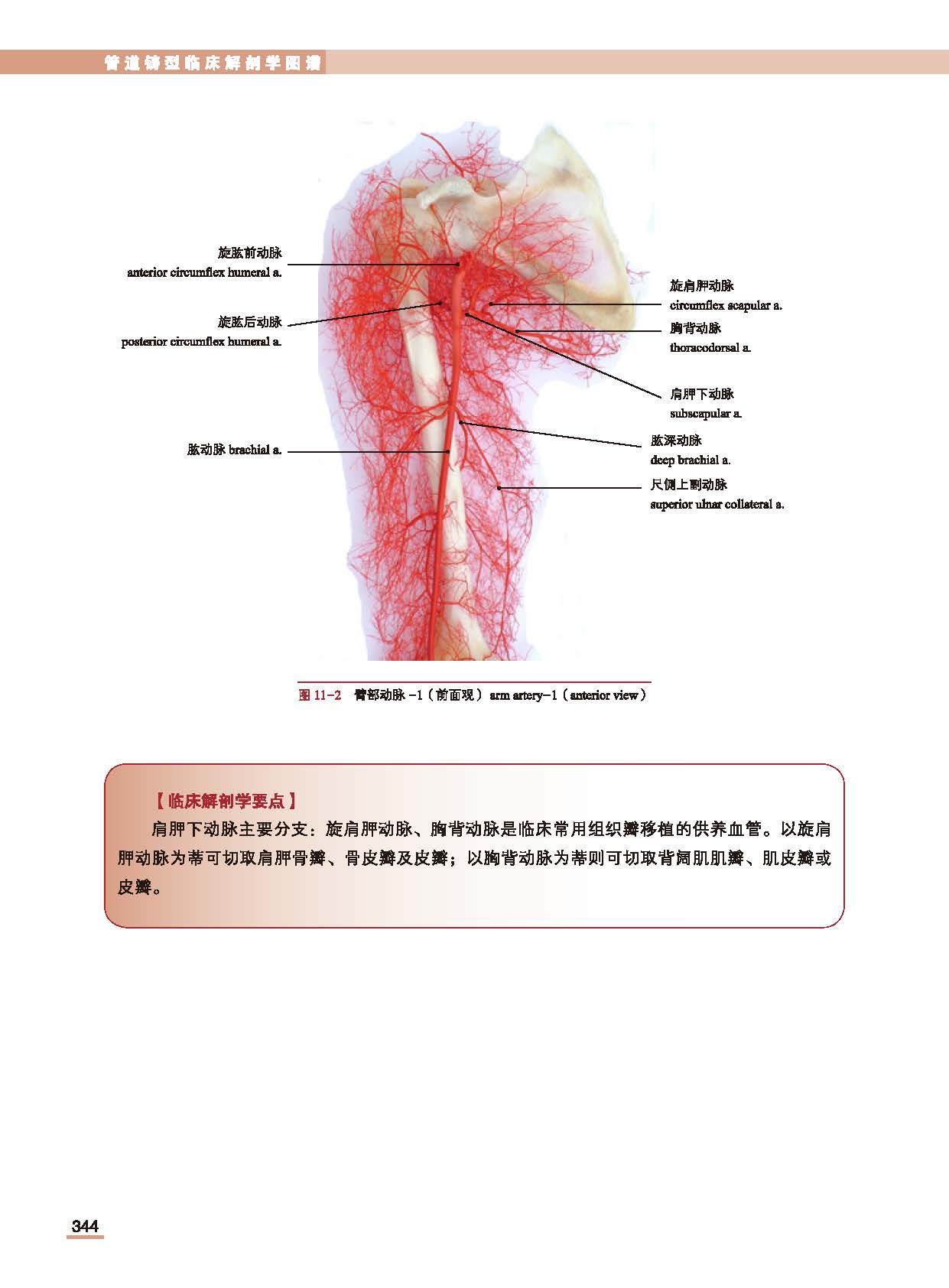 管道铸型临床解剖学图谱

旋肱前动脉
anterior circumflex humeral a.

旋肱后动脉
posterior circumflex humeral a.

肱动脉 brachial a.

旋肩胛动脉
circumflex scapular a.

胸背动脉
thoracodorsal a.

肩胛下动脉
subscapular a.

肱深动脉
deep brachial a.

尺侧上副动脉
superior ulnar collateral a.

图11-2 臂部动脉-1（前面观）arm artery-1（anterior view）

【临床解剖学要点】

肩胛下动脉主要分支：旋肩胛动脉、胸背动脉是临床常用组织瓣移植的供养血管。以旋肩胛动脉为蒂可切取肩胛骨瓣、骨皮瓣及皮瓣；以胸背动脉为蒂则可切取背阔肌肌瓣、肌皮瓣或皮瓣。

344